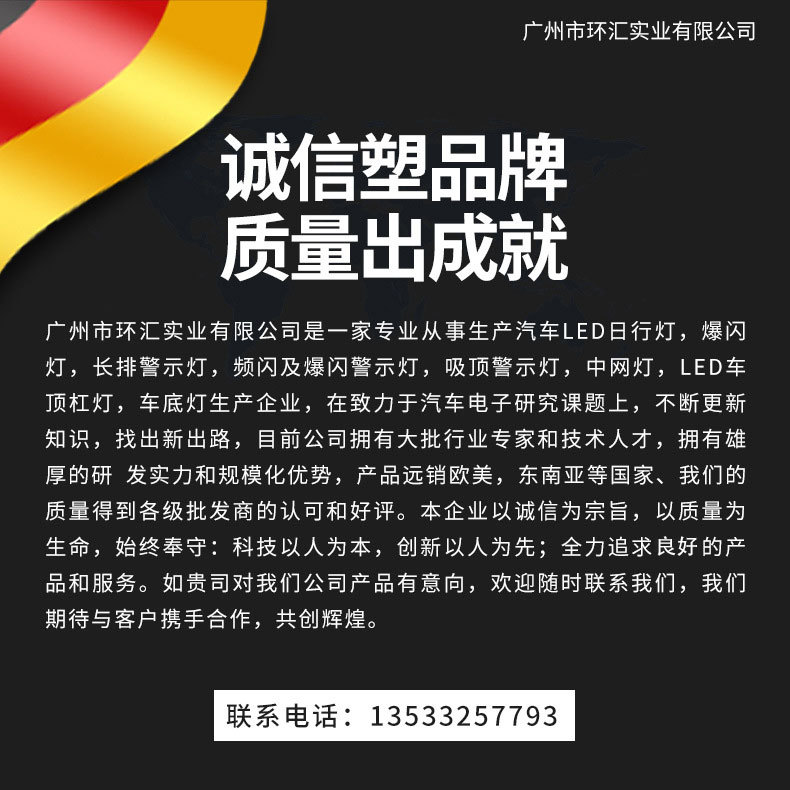 广州市环汇实业有限公司

诚信塑品牌
质量出成就

广州市环汇实业有限公司是一家专业从事生产汽车LED日行灯，爆闪灯，长排警示灯，频闪及爆闪警示灯，吸顶警示灯，中网灯，LED车顶杠灯，车底灯生产企业，在致力于汽车电子研究课题上，不断更新知识，找出新出路，目前公司拥有大批行业专家和技术人才，拥有雄厚的研 发实力和规模化优势，产品远销欧美，东南亚等国家、我们的质量得到各级批发商的认可和好评。本企业以诚信为宗旨，以质量为生命，始终奉守：科技以人为本，创新以人为先；全力追求良好的产品和服务。如贵司对我们公司产品有意向，欢迎随时联系我们，我们期待与客户携手合作，共创辉煌。

联系电话：13533257793